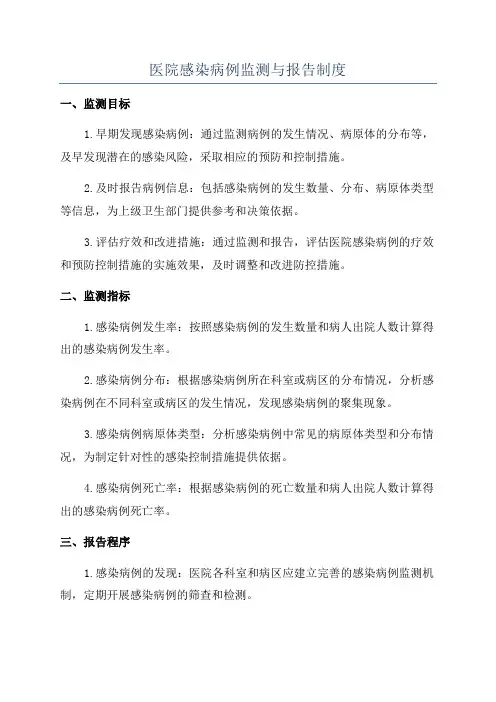 医院感染病例监测与报告制度

一、监测目标

1.早期发现感染病例：通过监测病例的发生情况、病原体的分布等，及早发现潜在的感染风险，采取相应的预防和控制措施。

2.及时报告病例信息：包括感染病例的发生数量、分布、病原体类型等信息，为上级卫生部门提供参考和决策依据。

3.评估疗效和改进措施：通过监测和报告，评估医院感染病例的疗效和预防控制措施的实施效果，及时调整和改进防控措施。

二、监测指标

1.感染病例发生率：按照感染病例的发生数量和病人出院人数计算得出的感染病例发生率。

2.感染病例分布：根据感染病例所在科室或病区的分布情况，分析感染病例在不同科室或病区的发生情况，发现感染病例的聚集现象。

3.感染病例病原体类型：分析感染病例中常见的病原体类型和分布情况，为制定针对性的感染控制措施提供依据。

4.感染病例死亡率：根据感染病例的死亡数量和病人出院人数计算得出的感染病例死亡率。

三、报告程序

1.感染病例的发现：医院各科室和病区应建立完善的感染病例监测机制，定期开展感染病例的筛查和检测。